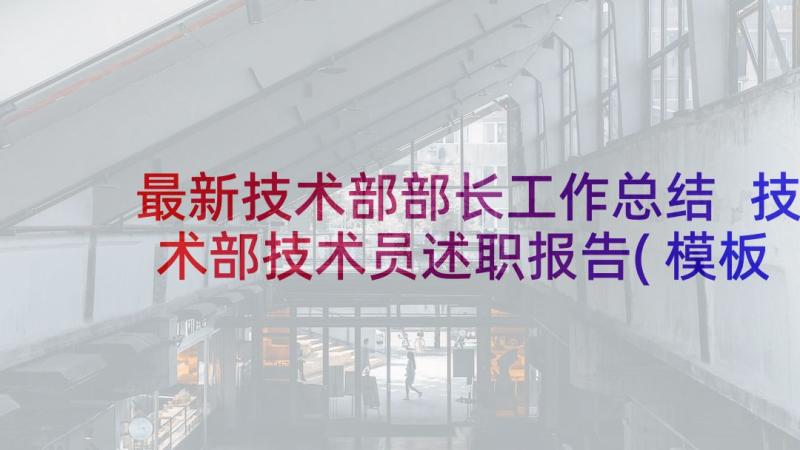 最新技术部部长工作总结 技术部技术员述职报告(模板